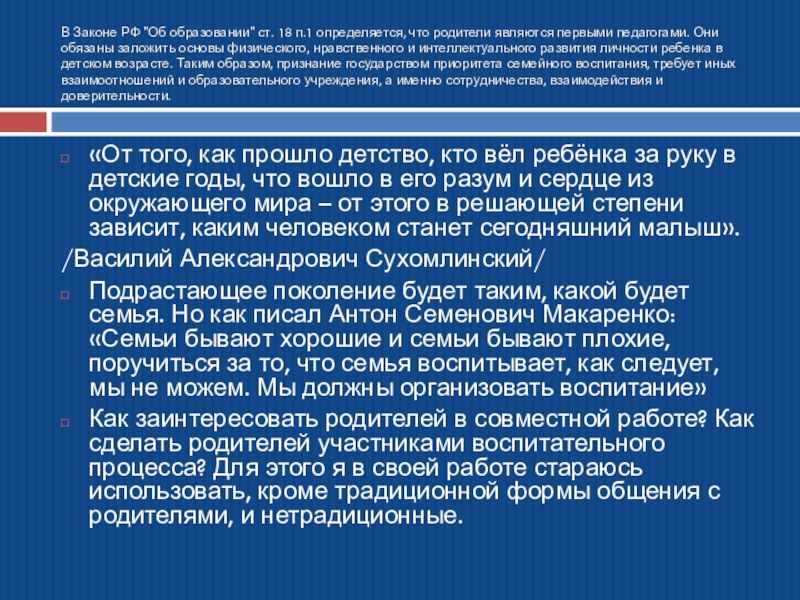 В Законе РФ "Об образовании" ст. 18 п.1 определяется, что родители являются первыми педагогами. Они обязаны заложить основы физического, нравственного и интеллектуального развития личности ребенка в детском возрасте. Таким образом, признание государством приоритета семейного воспитания, требует иных взаимоотношений и образовательного учреждения, а именно сотрудничества, взаимодействия и доверительности.

«От того, как прошло детство, кто вёл ребёнка за руку в детские годы, что вошло в его разум и сердце из окружающего мира – от этого в решающей степени зависит, каким человеком станет сегодняшний малыш».

/Василий Александрович Сухомлинский/

Подрастающее поколение будет таким, какой будет семья. Но как писал Антон Семенович Макаренко: «Семьи бывают хорошие и семьи бывают плохие, поручиться за то, что семья воспитывает, как следует, мы не можем. Мы должны организовать воспитание»

Как заинтересовать родителей в совместной работе? Как сделать родителей участниками воспитательного процесса? Для этого я в своей работе стараюсь использовать, кроме традиционной формы общения с родителями, и нетрадиционные.